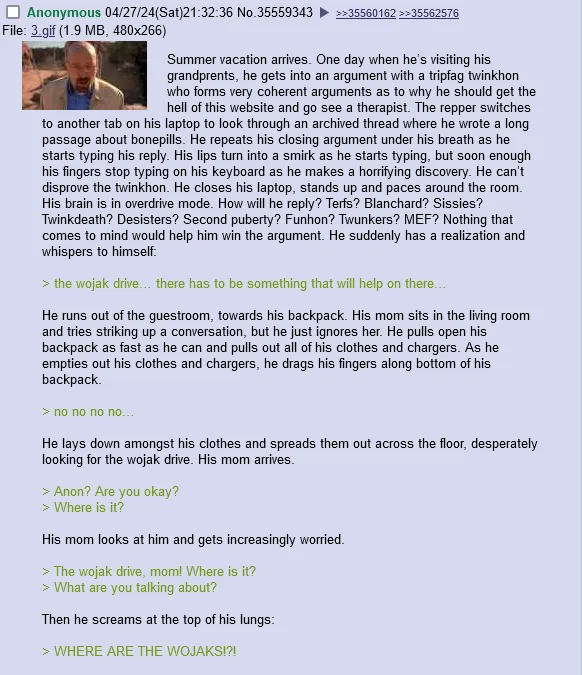 Anonymous 04/27/24(Sat)21:32:36 No.35559343 ▶ >>35560162 >>35562576
File: 3.gif (1.9 MB, 480x266)

Summer vacation arrives. One day when he's visiting his grandprents, he gets into an argument with a tripfag twinkhon who forms very coherent arguments as to why he should get the hell of this website and go see a therapist. The repper switches to another tab on his laptop to look through an archived thread where he wrote a long passage about bonepills. He repeats his closing argument under his breath as he starts typing his reply. His lips turn into a smirk as he starts typing, but soon enough his fingers stop typing on his keyboard as he makes a horrifying discovery. He can't disprove the twinkhon. He closes his laptop, stands up and paces around the room. His brain is in overdrive mode. How will he reply? Terfs? Blanchard? Sissies? Twinkdeath? Desisters? Second puberty? Funhon? Twunkers? MEF? Nothing that comes to mind would help him win the argument. He suddenly has a realization and whispers to himself:

> the wojak drive… there has to be something that will help on there…

He runs out of the guestroom, towards his backpack. His mom sits in the living room and tries striking up a conversation, but he just ignores her. He pulls open his backpack as fast as he can and pulls out all of his clothes and chargers. As he empties out his clothes and chargers, he drags his fingers along bottom of his backpack.

> no no no no…

He lays down amongst his clothes and spreads them out across the floor, desperately looking for the wojak drive. His mom arrives.

> Anon? Are you okay?
> Where is it?

His mom looks at him and gets increasingly worried.

> The wojak drive, mom! Where is it?
> What are you talking about?

Then he screams at the top of his lungs:

> WHERE ARE THE WOJAKS!?!